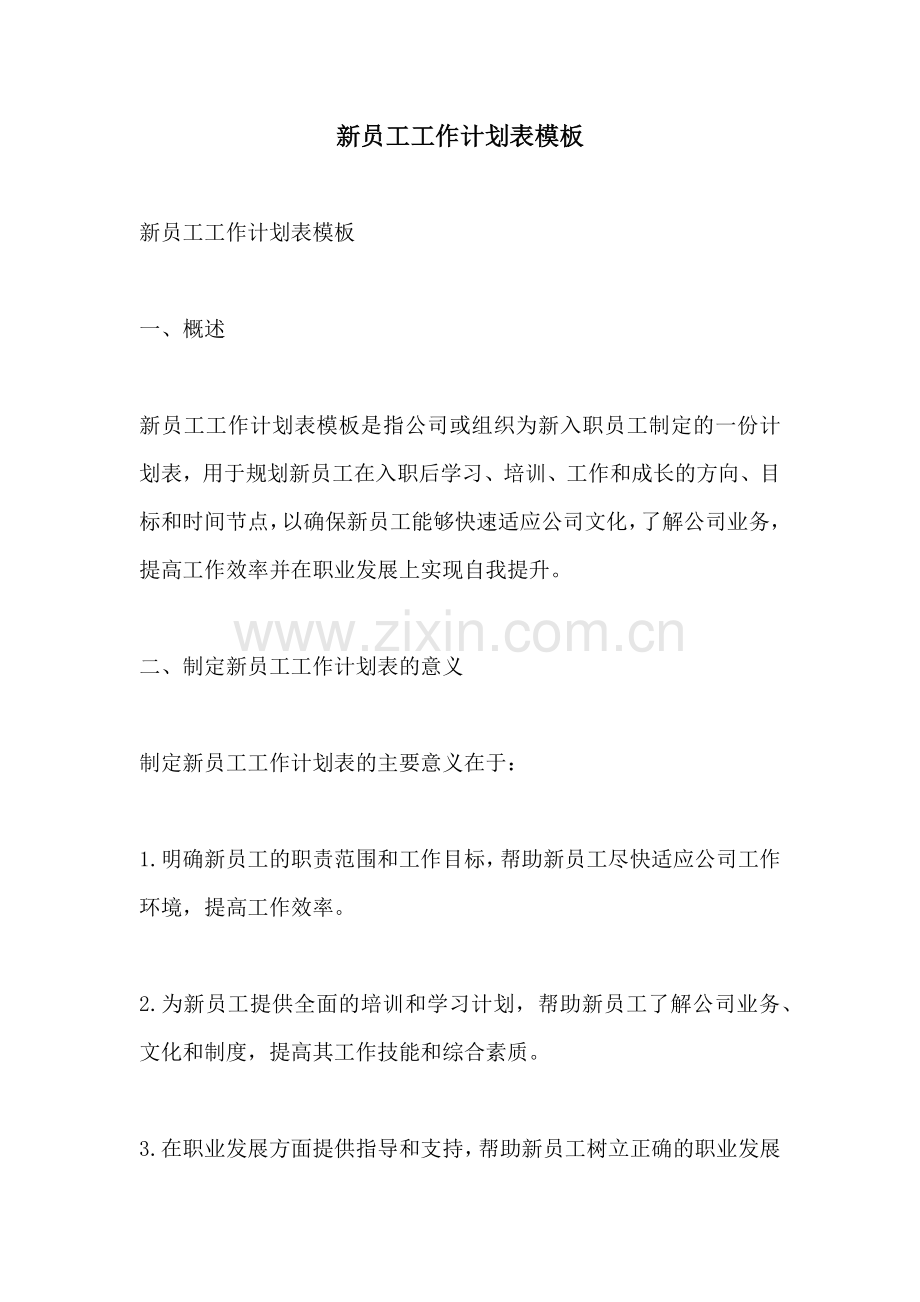 新员工工作计划表模板

新员工工作计划表模板

一、概述

新员工工作计划表模板是指公司或组织为新入职员工制定的一份计划表，用于规划新员工在入职后学习、培训、工作和成长的方向、目标和时间节点，以确保新员工能够快速适应公司文化，了解公司业务，提高工作效率并在职业发展上实现自我提升。

www.zixin.com.cn

二、制定新员工工作计划表的意义

制定新员工工作计划表的主要意义在于：

1.明确新员工的职责范围和工作目标，帮助新员工尽快适应公司工作环境，提高工作效率。

2.为新员工提供全面的培训和学习计划，帮助新员工了解公司业务、文化和制度，提高其工作技能和综合素质。

3.在职业发展方面提供指导和支持，帮助新员工树立正确的职业发展